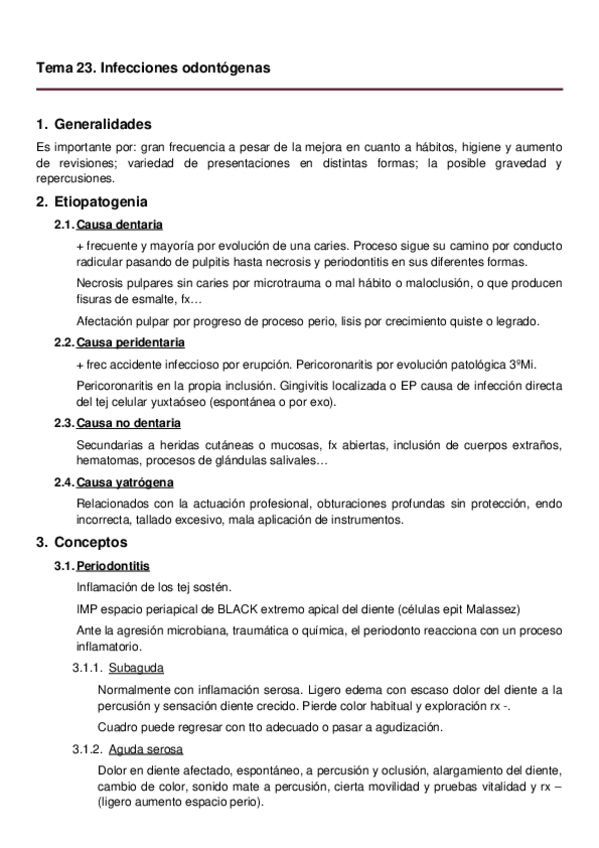 Tema 23. Infecciones odontógenas

1. Generalidades

Es importante por: gran frecuencia a pesar de la mejora en cuanto a hábitos, higiene y aumento de revisiones; variedad de presentaciones en distintas formas; la posible gravedad y repercusiones.

2. Etiopatogenia

2.1. Causa dentaria

+ frecuente y mayoría por evolución de una caries. Proceso sigue su camino por conducto radicular pasando de pulpitis hasta necrosis y periodontitis en sus diferentes formas.

Necrosis pulpares sin caries por microtrauma o mal hábito o maloclusión, o que producen fisuras de esmalte, fx…

Afectación pulpar por progreso de proceso perio, lisis por crecimiento quiste o legrado.

2.2. Causa peridentaria

+ frec accidente infeccioso por erupción. Pericoronaritis por evolución patológica 3ºMi.

Pericoronaritis en la propia inclusión. Gingivitis localizada o EP causa de infección directa del tej celular yuxtaóseo (espontánea o por exo).

2.3. Causa no dentaria

Secundarias a heridas cutáneas o mucosas, fx abiertas, inclusión de cuerpos extraños, hematomas, procesos de glándulas salivales…

2.4. Causa yatrógena

Relacionados con la actuación profesional, obturaciones profundas sin protección, endo incorrecta, tallado excesivo, mala aplicación de instrumentos.

3. Conceptos

3.1. Periodontitis

Inflamación de los tej sostén.

IMP espacio periapical de BLACK extremo apical del diente (células epit Malassez)

Ante la agresión microbiana, traumática o química, el periodonto reacciona con un proceso inflamatorio.

3.1.1. Subaguda

Normalmente con inflamación serosa. Ligero edema con escaso dolor del diente a la percusión y sensación diente crecido. Pierde color habitual y exploración rx -.

Cuadro puede regresar con tto adecuado o pasar a agudización.

3.1.2. Aguda serosa

Dolor en diente afectado, espontáneo, a percusión y oclusión, alargamiento del diente, cambio de color, sonido mate a percusión, cierta movilidad y pruebas vitalidad y rx – (ligero aumento espacio perio).